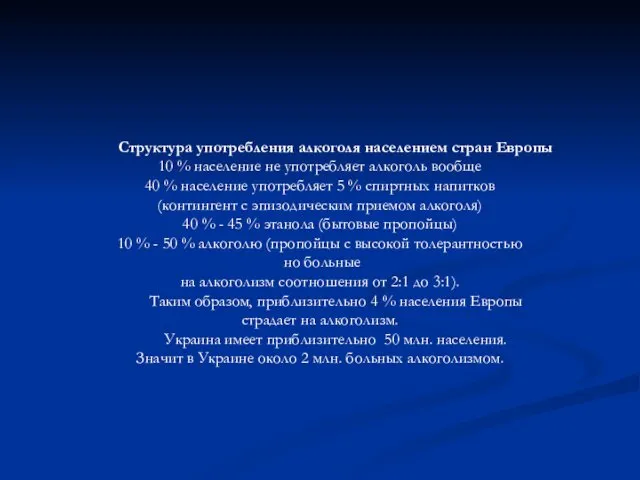 Структура употребления алкоголя населением стран Европы
10 % население не употребляет алкоголь вообще
40 % население употребляет 5 % спиртных напитков
(контингент с эпизодическим приемом алкоголя)
40 % - 45 % этанола (бытовые пропойцы)
10 % - 50 % алкоголю (пропойцы с высокой толерантностью
но больные
на алкоголизм соотношения от 2:1 до 3:1).
Таким образом, приблизительно 4 % населения Европы
страдает на алкоголизм.
Украина имеет приблизительно 50 млн. населения.
Значит в Украине около 2 млн. больных алкоголизмом.